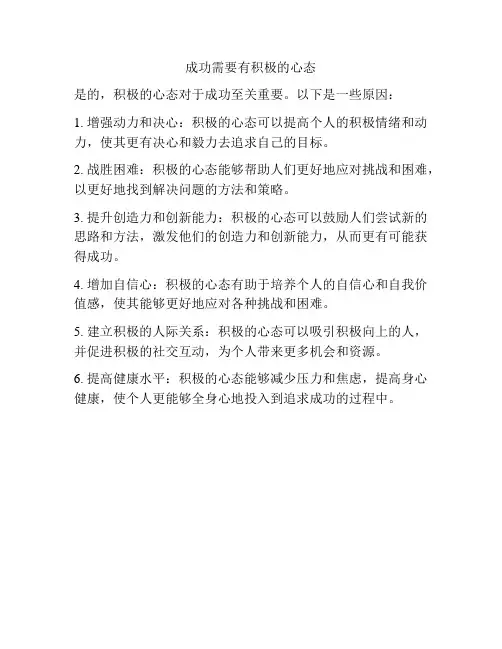 成功需要有积极的心态

是的，积极的心态对于成功至关重要。以下是一些原因：

1. 增强动力和决心：积极的心态可以提高个人的积极情绪和动力，使其更有决心和毅力去追求自己的目标。

2. 战胜困难：积极的心态能够帮助人们更好地应对挑战和困难，以更好地找到解决问题的方法和策略。

3. 提升创造力和创新能力：积极的心态可以鼓励人们尝试新的思路和方法，激发他们的创造力和创新能力，从而更有可能获得成功。

4. 增加自信心：积极的心态有助于培养个人的自信心和自我价值感，使其能够更好地应对各种挑战和困难。

5. 建立积极的人际关系：积极的心态可以吸引积极向上的人，并促进积极的社交互动，为个人带来更多机会和资源。

6. 提高健康水平：积极的心态能够减少压力和焦虑，提高身心健康，使个人更能够全身心地投入到追求成功的过程中。